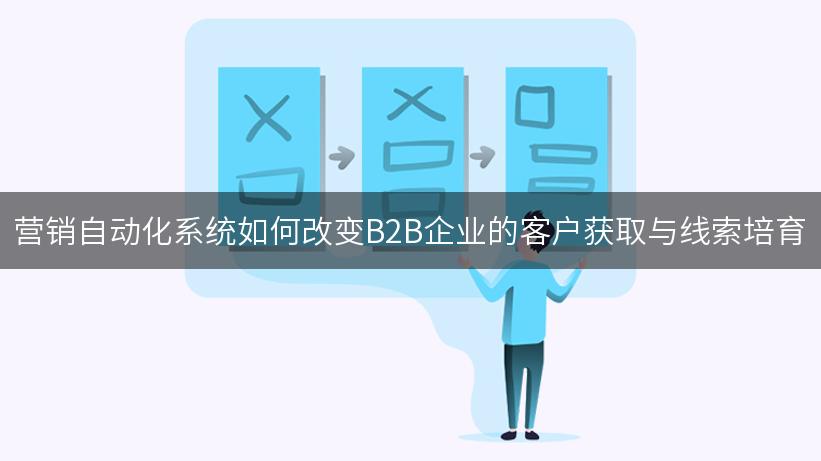 营销自动化系统如何改变B2B企业的客户获取与线索培育